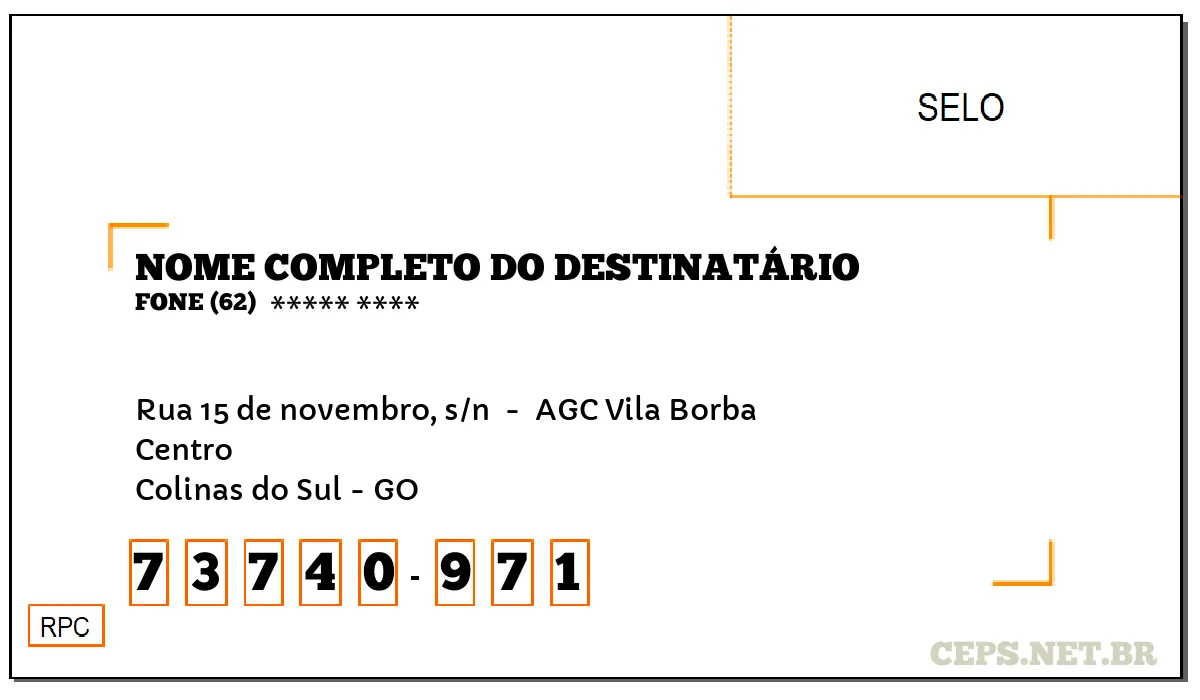 SELO

NOME COMPLETO DO DESTINATÁRIO
FONE (62) ***** ****

Rua 15 de novembro, s/n - AGC Vila Borba
Centro
Colinas do Sul - GO

7 3 7 4 0 - 9 7 1

RPC

CEPS.NET.BR